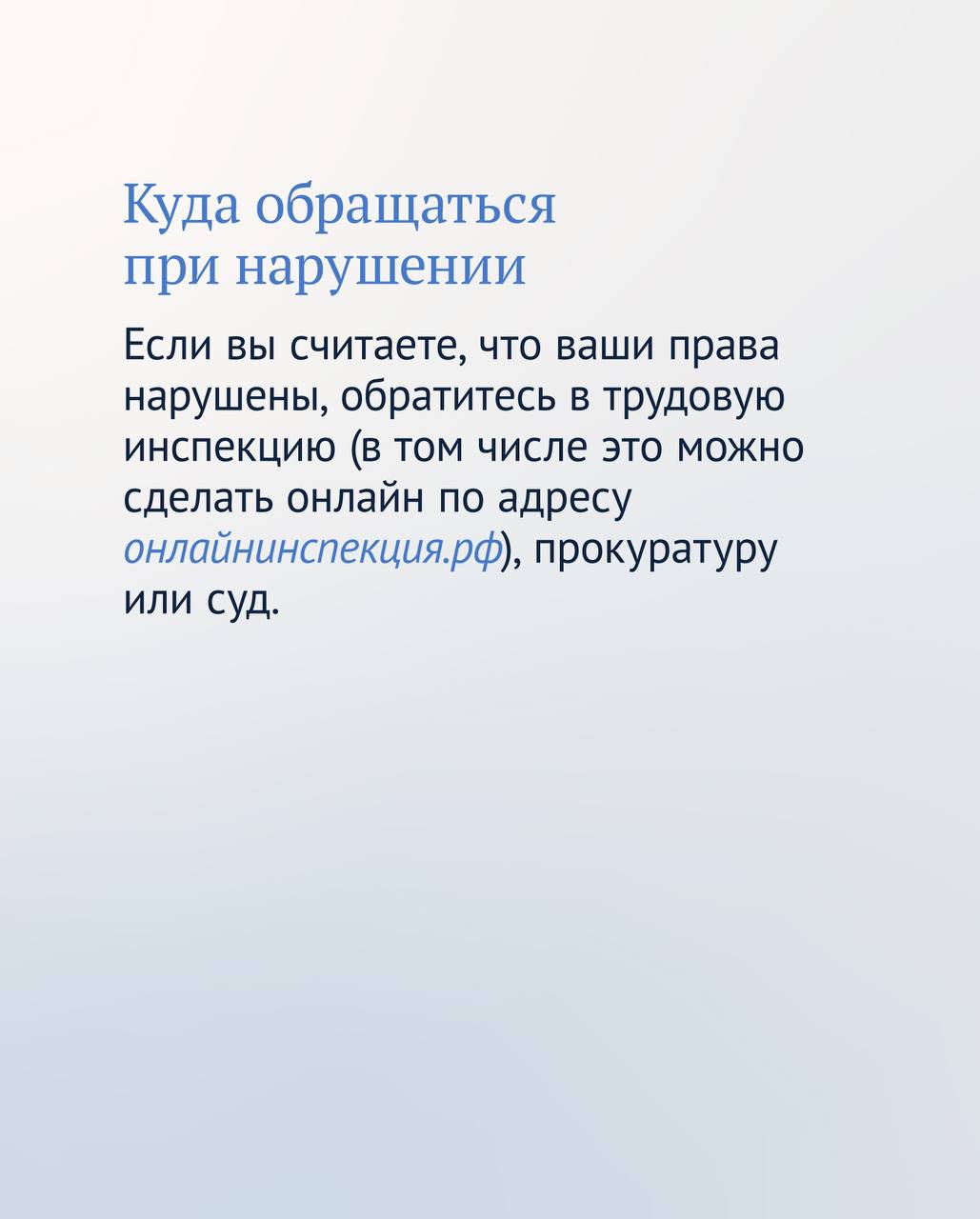 Куда обращаться
при нарушении

Если вы считаете, что ваши права нарушены, обратитесь в трудовую инспекцию (в том числе это можно сделать онлайн по адресу онлайнинспекция.рф), прокуратуру или суд.